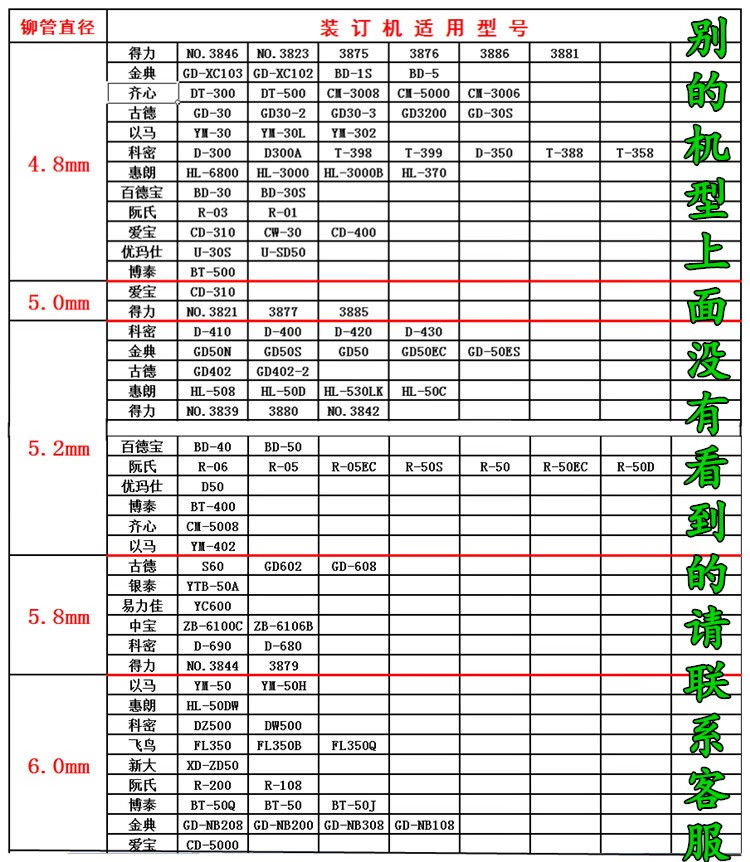 | 铆管直径 | 装订机适用型号 | | | | | | | |
|---|---|---|---|---|---|---|---|---|
| 4.8mm | 得力 | NO.3846 | NO.3823 | 3875 | 3876 | 3886 | 3881 | |
| | 金典 | GD-XC103 | GD-XC102 | BD-1S | BD-5 | | | |
| | 齐心 | DT-300 | DT-500 | CM-3008 | CM-5000 | CM-3006 | | |
| | 古德 | GD-30 | GD30-2 | GD30-3 | GD3200 | GD-30S | | |
| | 以马 | YM-30 | YM-30L | YM-302 | | | | |
| | 科密 | D-300 | D300A | T-398 | T-399 | D-350 | T-388 | T-358 |
| | 惠朗 | HL-6800 | HL-3000 | HL-3000B | HL-370 | | | |
| | 百德宝 | BD-30 | BD-30S | | | | | |
| | 阮氏 | R-03 | R-01 | | | | | |
| | 爱宝 | CD-310 | CW-30 | CD-400 | | | | |
| | 优玛仕 | U-30S | U-SD50 | | | | | |
| | 博泰 | BT-500 | | | | | | |
| 5.0mm | 爱宝 | CD-310 | | | | | | |
| | 得力 | NO.3821 | 3877 | 3885 | | | | |
| 5.2mm | 科密 | D-410 | D-400 | D-420 | D-430 | | | |
| | 金典 | GD50N | GD50S | GD50 | GD50EC | GD-50ES | | |
| | 古德 | GD402 | GD402-2 | | | | | |
| | 惠朗 | HL-508 | HL-50D | HL-530LK | HL-50C | | | |
| | 得力 | NO.3839 | 3880 | NO.3842 | | | | |
| | 百德宝 | BD-40 | BD-50 | | | | | |
| | 阮氏 | R-06 | R-05 | R-05EC | R-50S | R-50 | R-50EC | R-50D |
| | 优玛仕 | D50 | | | | | | |
| | 博泰 | BT-400 | | | | | | |
| | 齐心 | CM-5008 | | | | | | |
| | 以马 | YM-402 | | | | | | |
| 5.8mm | 古德 | S60 | GD602 | GD-608 | | | | |
| | 银泰 | YTB-50A | | | | | | |
| | 易力佳 | YC600 | | | | | | |
| | 中宝 | ZB-6100C | ZB-6106B | | | | | |
| | 科密 | D-690 | D-680 | | | | | |
| | 得力 | NO.3844 | 3879 | | | | | |
| 6.0mm | 以马 | YM-50 | YM-50H | | | | | |
| | 惠朗 | HL-50DW | | | | | | |
| | 科密 | DZ500 | DW500 | | | | | |
| | 飞鸟 | FL350 | FL350B | FL350Q | | | | |
| | 新大 | XD-ZD50 | | | | | | |
| | 阮氏 | R-200 | R-108 | | | | | |
| | 博泰 | BT-50Q | BT-50 | BT-50J | | | | |
| | 金典 | GD-NB208 | GD-NB200 | GD-NB308 | GD-NB108 | | | |
| | 爱宝 | CD-5000 | | | | | | |

别的机型上面没有看到的请联系客服